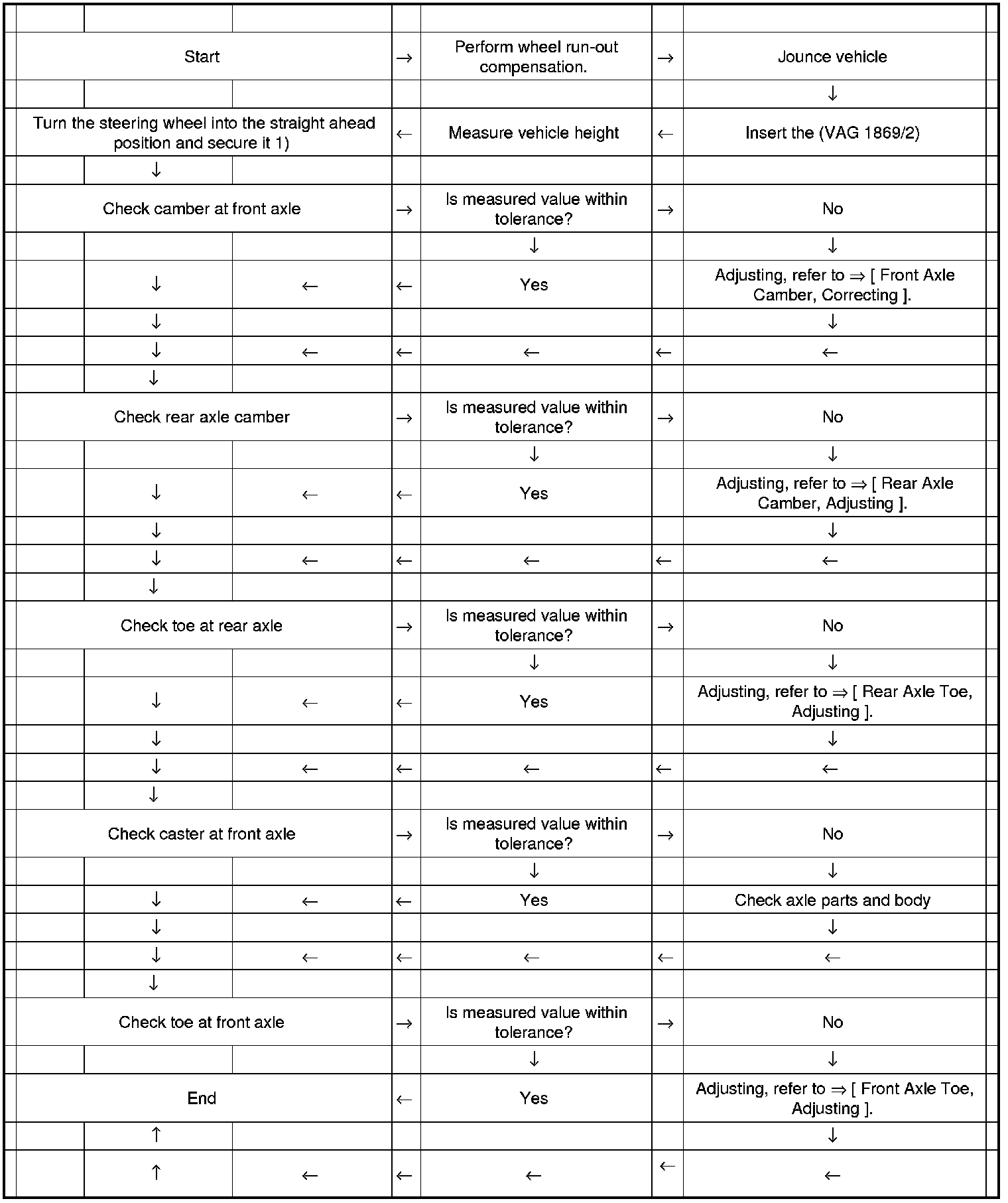 | | | | | | | |
|---|---|---|---|---|---|---|
| Start | | | → | Perform wheel run-out compensation. | → | Jounce vehicle |
| | | | | | | ↓ |
| Turn the steering wheel into the straight ahead position and secure it 1) | | | ← | Measure vehicle height | ← | Insert the (VAG 1869/2) |
| | ↓ | | | | | |
| Check camber at front axle | | | → | Is measured value within tolerance? | → | No |
| | | | | ↓ | | ↓ |
| | ↓ | ← | ← | Yes | | Adjusting, refer to ⇒ [ Front Axle Camber, Correcting ]. |
| | ↓ | | | | | ↓ |
| | ↓ | ← | ← | ← | ← | ← |
| | ↓ | | | | | |
| Check rear axle camber | | | → | Is measured value within tolerance? | → | No |
| | | | | ↓ | | ↓ |
| | ↓ | ← | ← | Yes | | Adjusting, refer to ⇒ [ Rear Axle Camber, Adjusting ]. |
| | ↓ | | | | | ↓ |
| | ↓ | ← | ← | ← | ← | ← |
| | ↓ | | | | | |
| Check toe at rear axle | | | → | Is measured value within tolerance? | → | No |
| | | | | ↓ | | ↓ |
| | ↓ | ← | ← | Yes | | Adjusting, refer to ⇒ [ Rear Axle Toe, Adjusting ]. |
| | ↓ | | | | | ↓ |
| | ↓ | ← | ← | ← | ← | ← |
| | ↓ | | | | | |
| Check caster at front axle | | | → | Is measured value within tolerance? | → | No |
| | | | | ↓ | | ↓ |
| | ↓ | ← | ← | Yes | | Check axle parts and body |
| | ↓ | | | | | ↓ |
| | ↓ | ← | ← | ← | ← | ← |
| | ↓ | | | | | |
| Check toe at front axle | | | → | Is measured value within tolerance? | → | No |
| | | | | ↓ | | ↓ |
| End | | | ← | Yes | | Adjusting, refer to ⇒ [ Front Axle Toe, Adjusting ]. |
| | ↑ | | | | | ↓ |
| | ↑ | ← | ← | ← | ← | ← |